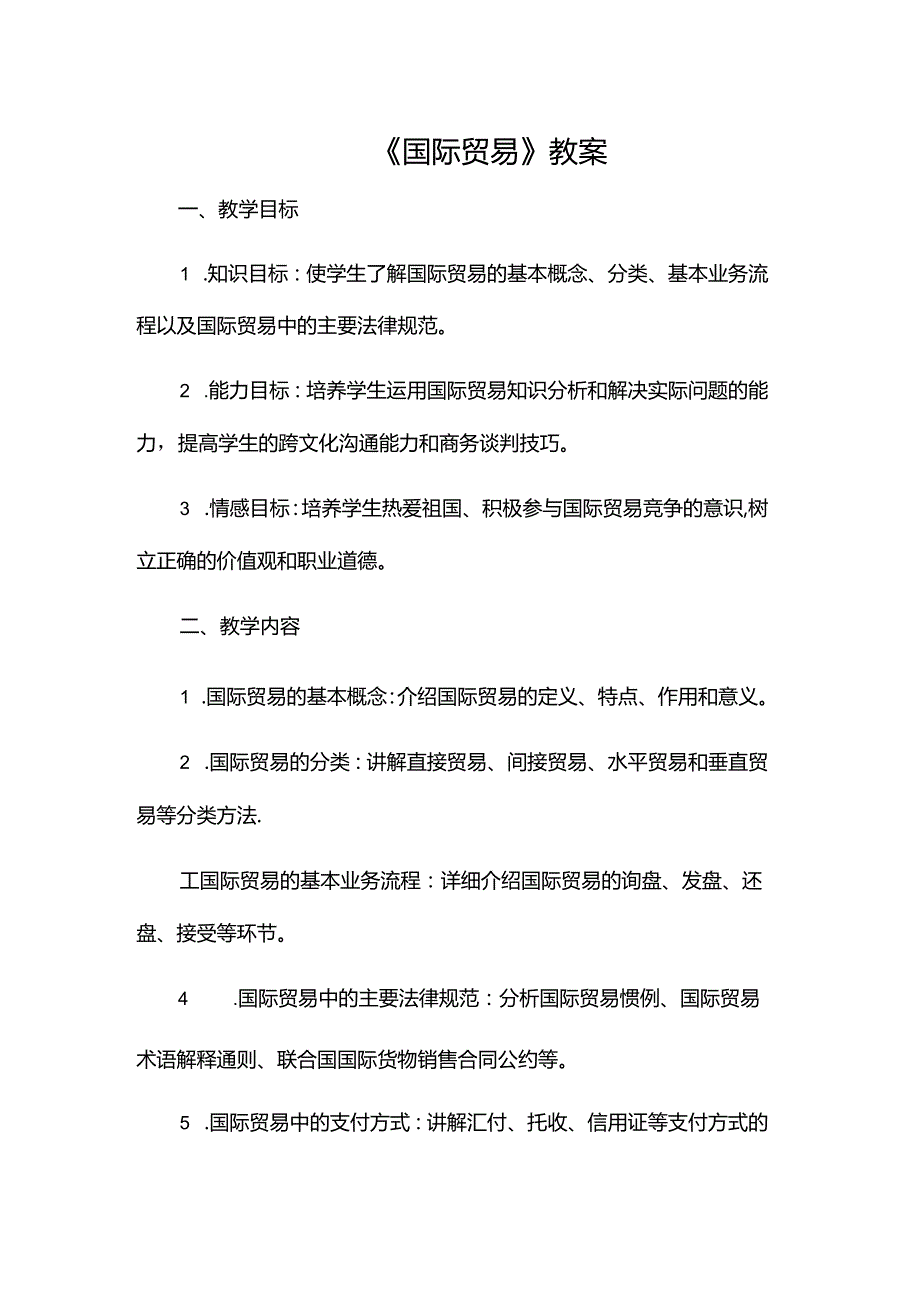 《国际贸易》教案

一、教学目标

1 .知识目标：使学生了解国际贸易的基本概念、分类、基本业务流程以及国际贸易中的主要法律规范。

2 .能力目标：培养学生运用国际贸易知识分析和解决实际问题的能力，提高学生的跨文化沟通能力和商务谈判技巧。

3 .情感目标：培养学生热爱祖国、积极参与国际贸易竞争的意识,树立正确的价值观和职业道德。

二、教学内容

1 .国际贸易的基本概念：介绍国际贸易的定义、特点、作用和意义。

2 .国际贸易的分类：讲解直接贸易、间接贸易、水平贸易和垂直贸易等分类方法.

工国际贸易的基本业务流程：详细介绍国际贸易的询盘、发盘、还盘、接受等环节。

4 .国际贸易中的主要法律规范：分析国际贸易惯例、国际贸易术语解释通则、联合国国际货物销售合同公约等。

5 .国际贸易中的支付方式：讲解汇付、托收、信用证等支付方式的